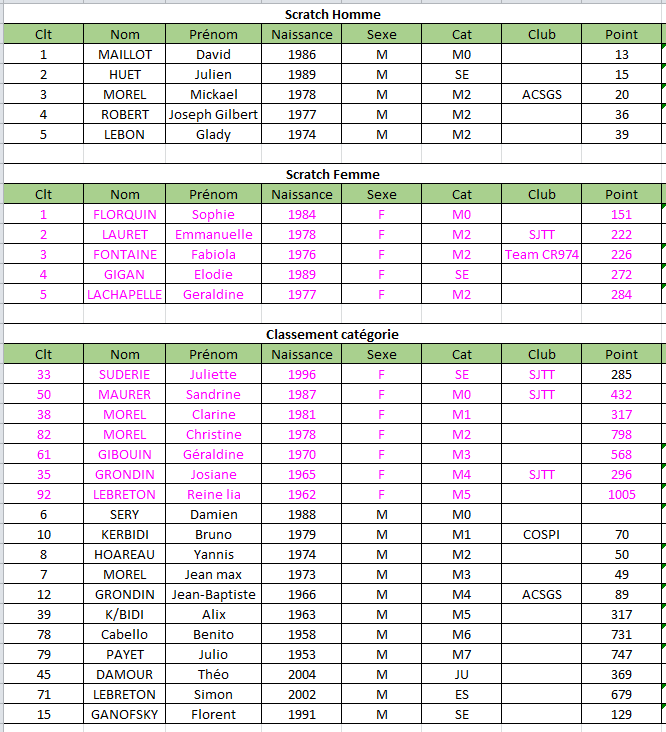 Scratch Homme

| Clt | Nom | Prénom | Naissance | Sexe | Cat | Club | Point |
|---|---|---|---|---|---|---|---|
| 1 | MAILLOT | David | 1986 | M | M0 | | 13 |
| 2 | HUET | Julien | 1989 | M | SE | | 15 |
| 3 | MOREL | Mickael | 1978 | M | M2 | ACSGS | 20 |
| 4 | ROBERT | Joseph Gilbert | 1977 | M | M2 | | 36 |
| 5 | LEBON | Glady | 1974 | M | M2 | | 39 |

Scratch Femme

| Clt | Nom | Prénom | Naissance | Sexe | Cat | Club | Point |
|---|---|---|---|---|---|---|---|
| 1 | FLORQUIN | Sophie | 1984 | F | M0 | | 151 |
| 2 | LAURET | Emmanuelle | 1978 | F | M2 | SJTT | 222 |
| 3 | FONTAINE | Fabiola | 1976 | F | M2 | Team CR974 | 226 |
| 4 | GIGAN | Elodie | 1989 | F | SE | | 272 |
| 5 | LACHAPELLE | Geraldine | 1977 | F | M2 | | 284 |

Classement catégorie

| Clt | Nom | Prénom | Naissance | Sexe | Cat | Club | Point |
|---|---|---|---|---|---|---|---|
| 33 | SUDERIE | Juliette | 1996 | F | SE | SJTT | 285 |
| 50 | MAURER | Sandrine | 1987 | F | M0 | SJTT | 432 |
| 38 | MOREL | Clarine | 1981 | F | M1 | | 317 |
| 82 | MOREL | Christine | 1978 | F | M2 | | 798 |
| 61 | GIBOUIN | Géraldine | 1970 | F | M3 | | 568 |
| 35 | GRONDIN | Josiane | 1965 | F | M4 | SJTT | 296 |
| 92 | LEBRETON | Reine lia | 1962 | F | M5 | | 1005 |
| 6 | SERY | Damien | 1988 | M | M0 | | |
| 10 | KERBIDI | Bruno | 1979 | M | M1 | COSPI | 70 |
| 8 | HOAREAU | Yannis | 1974 | M | M2 | | 50 |
| 7 | MOREL | Jean max | 1973 | M | M3 | | 49 |
| 12 | GRONDIN | Jean-Baptiste | 1966 | M | M4 | ACSGS | 89 |
| 39 | K/BIDI | Alix | 1963 | M | M5 | | 317 |
| 78 | Cabello | Benito | 1958 | M | M6 | | 731 |
| 79 | PAYET | Julio | 1953 | M | M7 | | 747 |
| 45 | DAMOUR | Théo | 2004 | M | JU | | 369 |
| 71 | LEBRETON | Simon | 2002 | M | ES | | 679 |
| 15 | GANOFSKY | Florent | 1991 | M | SE | | 129 |